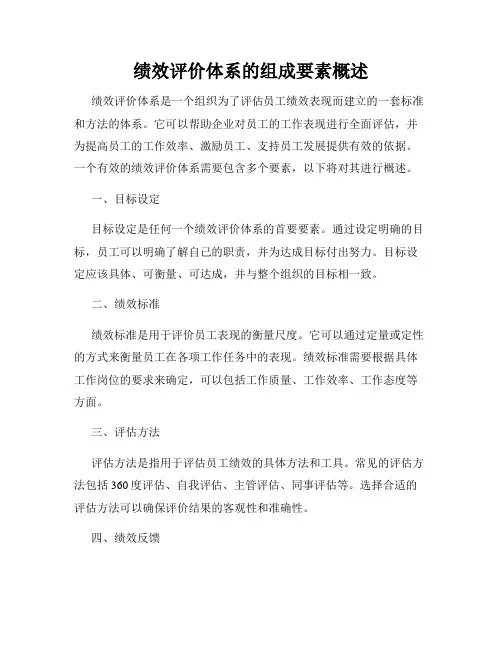 绩效评价体系的组成要素概述

绩效评价体系是一个组织为了评估员工绩效表现而建立的一套标准和方法的体系。它可以帮助企业对员工的工作表现进行全面评估，并为提高员工的工作效率、激励员工、支持员工发展提供有效的依据。一个有效的绩效评价体系需要包含多个要素，以下将对其进行概述。

一、目标设定

目标设定是任何一个绩效评价体系的首要要素。通过设定明确的目标，员工可以明确了解自己的职责，并为达成目标付出努力。目标设定应该具体、可衡量、可达成，并与整个组织的目标相一致。

二、绩效标准

绩效标准是用于评价员工表现的衡量尺度。它可以通过定量或定性的方式来衡量员工在各项工作任务中的表现。绩效标准需要根据具体工作岗位的要求来确定，可以包括工作质量、工作效率、工作态度等方面。

三、评估方法

评估方法是指用于评估员工绩效的具体方法和工具。常见的评估方法包括360度评估、自我评估、主管评估、同事评估等。选择合适的评估方法可以确保评价结果的客观性和准确性。

四、绩效反馈